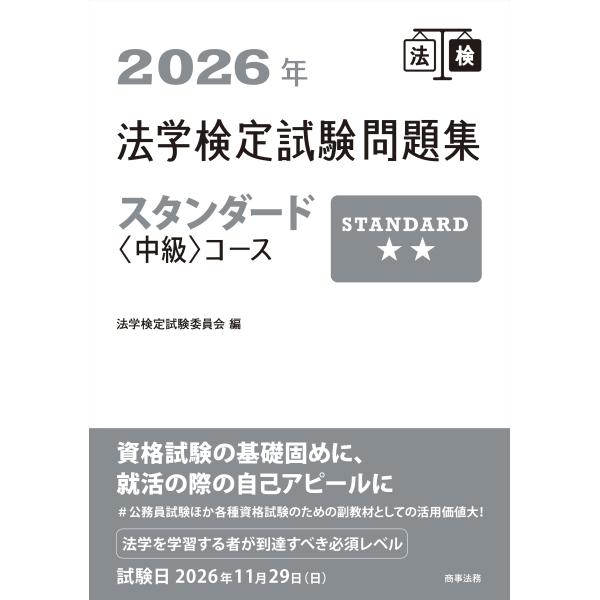 法 検

2026年
法学検定試験問題集

スタンダード
〈中級〉コース

STANDARD
★★

法学検定試験委員会 編

資格試験の基礎固めに、
就活の際の自己アピールに

＃公務員試験ほか各種資格試験のための副教材としての活用価値大！

法学を学習する者が到達すべき必須レベル

試験日 2026年11月29日（日）

商事法務